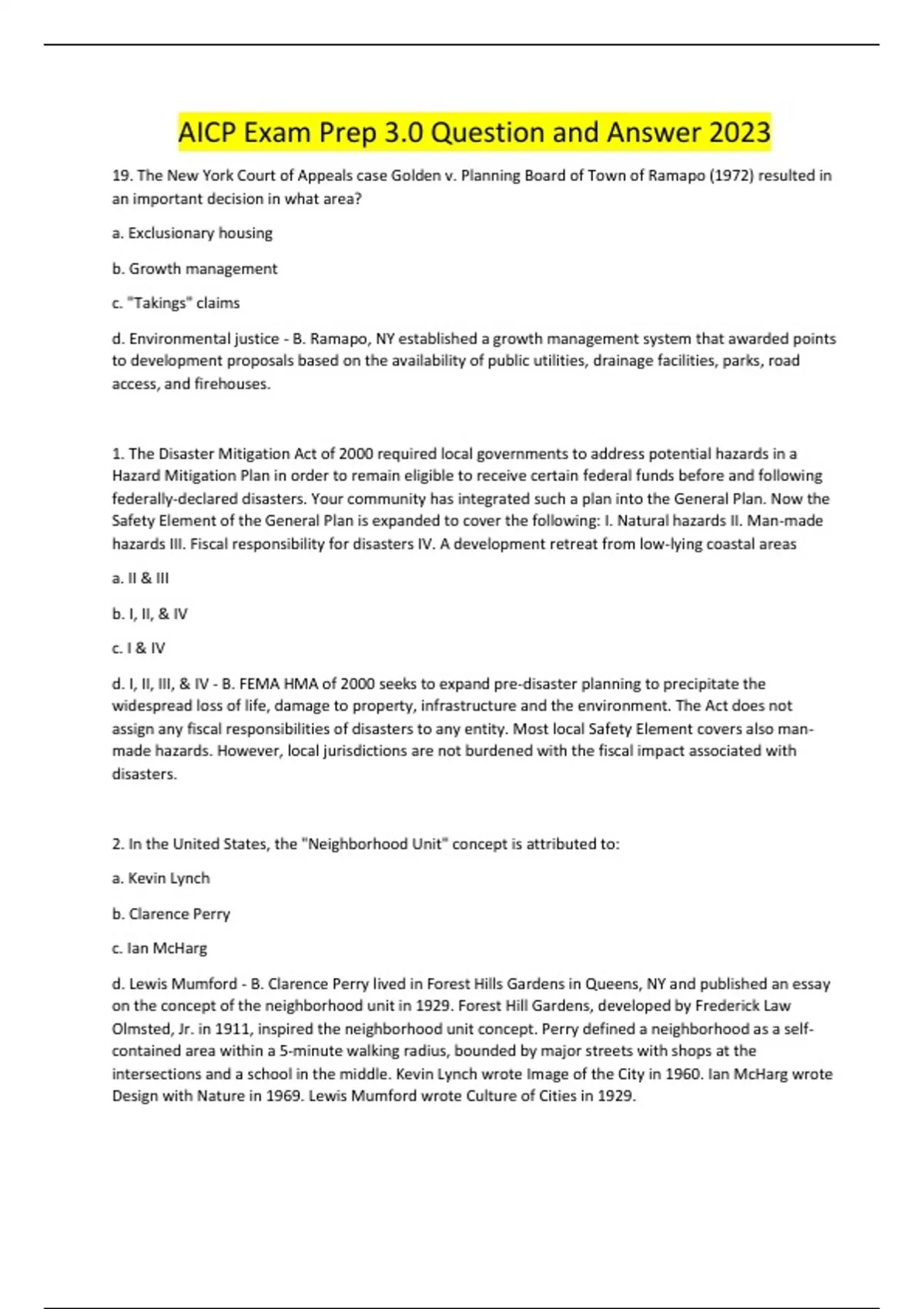 AICP Exam Prep 3.0 Question and Answer 2023

19. The New York Court of Appeals case Golden v. Planning Board of Town of Ramapo (1972) resulted in an important decision in what area?

a. Exclusionary housing

b. Growth management

c. "Takings" claims

d. Environmental justice - B. Ramapo, NY established a growth management system that awarded points to development proposals based on the availability of public utilities, drainage facilities, parks, road access, and firehouses.

1. The Disaster Mitigation Act of 2000 required local governments to address potential hazards in a Hazard Mitigation Plan in order to remain eligible to receive certain federal funds before and following federally-declared disasters. Your community has integrated such a plan into the General Plan. Now the Safety Element of the General Plan is expanded to cover the following: I. Natural hazards II. Man-made hazards III. Fiscal responsibility for disasters IV. A development retreat from low-lying coastal areas

a. II & III

b. I, II, & IV

c. I & IV

d. I, II, III, & IV - B. FEMA HMA of 2000 seeks to expand pre-disaster planning to precipitate the widespread loss of life, damage to property, infrastructure and the environment. The Act does not assign any fiscal responsibilities of disasters to any entity. Most local Safety Element covers also man-made hazards. However, local jurisdictions are not burdened with the fiscal impact associated with disasters.

2. In the United States, the "Neighborhood Unit" concept is attributed to:

a. Kevin Lynch

b. Clarence Perry

c. Ian McHarg

d. Lewis Mumford - B. Clarence Perry lived in Forest Hills Gardens in Queens, NY and published an essay on the concept of the neighborhood unit in 1929. Forest Hill Gardens, developed by Frederick Law Olmsted, Jr. in 1911, inspired the neighborhood unit concept. Perry defined a neighborhood as a self-contained area within a 5-minute walking radius, bounded by major streets with shops at the intersections and a school in the middle. Kevin Lynch wrote Image of the City in 1960. Ian McHarg wrote Design with Nature in 1969. Lewis Mumford wrote Culture of Cities in 1929.